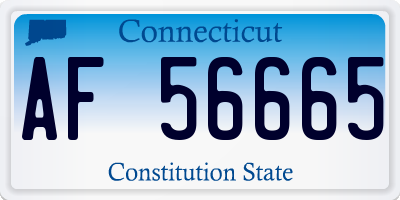 Connecticut

AF 56665

Constitution State